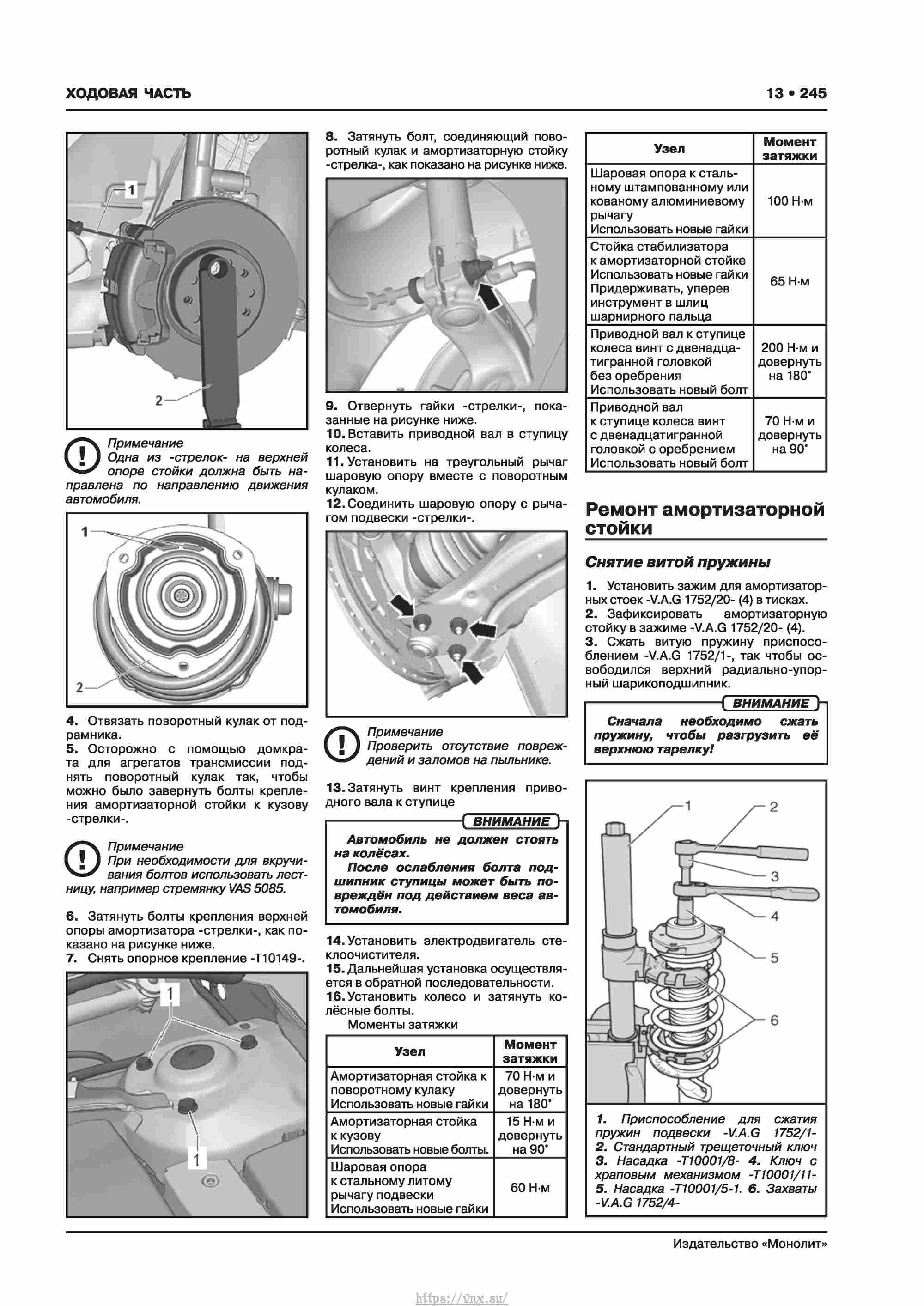 ХОДОВАЯ ЧАСТЬ

13 • 245

1

2

Примечание
Одна из -стрелок- на верхней опоре стойки должна быть направлена по направлению движения автомобиля.

1

2

4. Отвязать поворотный кулак от подрамника.
5. Осторожно с помощью домкрата для агрегатов трансмиссии поднять поворотный кулак так, чтобы можно было завернуть болты крепления амортизаторной стойки к кузову -стрелки-.

Примечание
При необходимости для вкручивания болтов использовать лестницу, например стремянку VAS 5085.

6. Затянуть болты крепления верхней опоры амортизатора -стрелки-, как показано на рисунке ниже.
7. Снять опорное крепление -T10149-.

1

1

8. Затянуть болт, соединяющий поворотный кулак и амортизаторную стойку -стрелка-, как показано на рисунке ниже.

9. Отвернуть гайки -стрелки-, показанные на рисунке ниже.
10. Вставить приводной вал в ступицу колеса.
11. Установить на треугольный рычаг шаровую опору вместе с поворотным кулаком.
12. Соединить шаровую опору с рычагом подвески -стрелки-.

Примечание
Проверить отсутствие повреждений и заломов на пыльнике.

13. Затянуть винт крепления приводного вала к ступице

ВНИМАНИЕ
Автомобиль не должен стоять на колёсах.
После ослабления болта подшипник ступицы может быть повреждён под действием веса автомобиля.

14. Установить электродвигатель стеклоочистителя.
15. Дальнейшая установка осуществляется в обратной последовательности.
16. Установить колесо и затянуть колёсные болты.
Моменты затяжки

| Узел | Момент затяжки |
|---|---|
| Амортизаторная стойка к поворотному кулаку Использовать новые гайки | 70 Н·м и довернуть на 180° |
| Амортизаторная стойка к кузову Использовать новые болты. | 15 Н·м и довернуть на 90° |
| Шаровая опора к стальному литому рычагу подвески Использовать новые гайки | 60 Н·м |

| Узел | Момент затяжки |
|---|---|
| Шаровая опора к стальному штампованному или кованому алюминиевому рычагу Использовать новые гайки | 100 Н·м |
| Стойка стабилизатора к амортизаторной стойке Использовать новые гайки Придерживать, уперев инструмент в шлиц шарнирного пальца | 65 Н·м |
| Приводной вал к ступице колеса винт с двенадцатигранной головкой без оребрения Использовать новый болт | 200 Н·м и довернуть на 180° |
| Приводной вал к ступице колеса винт с двенадцатигранной головкой с оребрением Использовать новый болт | 70 Н·м и довернуть на 90° |

Ремонт амортизаторной стойки

Снятие витой пружины

1. Установить зажим для амортизаторных стоек -V.A.G 1752/20- (4) в тисках.
2. Зафиксировать амортизаторную стойку в зажиме -V.A.G 1752/20- (4).
3. Сжать витую пружину приспособлением -V.A.G 1752/1-, так чтобы освободился верхний радиально-упорный шарикоподшипник.

ВНИМАНИЕ
Сначала необходимо сжать пружину, чтобы разгрузить её верхнюю тарелку!

1 2 3 4 5 6

1. Приспособление для сжатия пружин подвески -V.A.G 1752/1- 2. Стандартный трещеточный ключ 3. Насадка -T10001/8- 4. Ключ с храповым механизмом -T10001/11- 5. Насадка -T10001/5-1. 6. Захваты -V.A.G 1752/4-

Издательство «Монолит»

https://vnx.su/